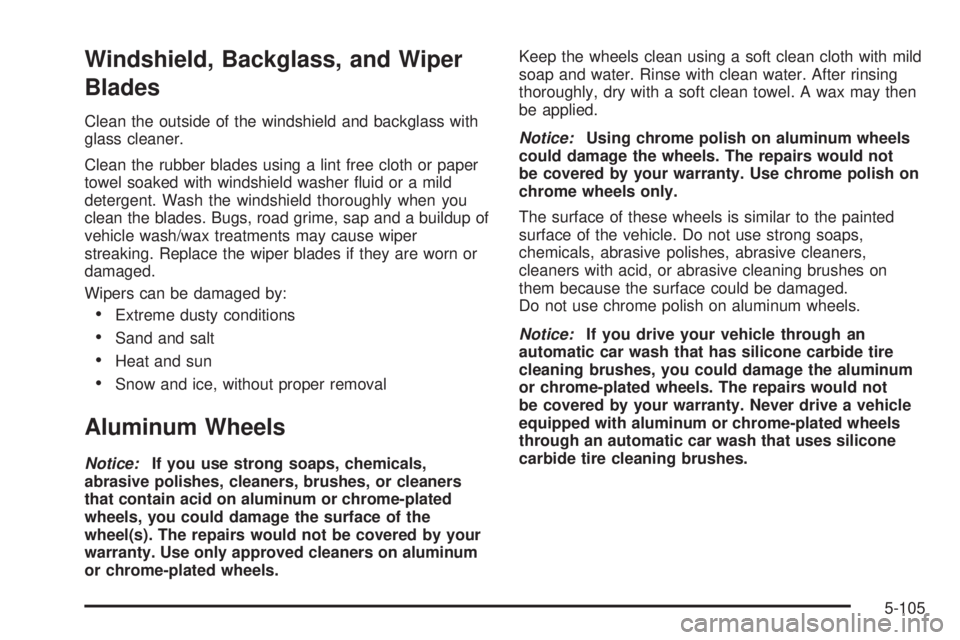 Windshield, Backglass, and Wiper Blades

Clean the outside of the windshield and backglass with glass cleaner.

Clean the rubber blades using a lint free cloth or paper towel soaked with windshield washer fluid or a mild detergent. Wash the windshield thoroughly when you clean the blades. Bugs, road grime, sap and a buildup of vehicle wash/wax treatments may cause wiper streaking. Replace the wiper blades if they are worn or damaged.

Wipers can be damaged by:

• Extreme dusty conditions
• Sand and salt
• Heat and sun
• Snow and ice, without proper removal

Aluminum Wheels

Notice: If you use strong soaps, chemicals, abrasive polishes, cleaners, brushes, or cleaners that contain acid on aluminum or chrome-plated wheels, you could damage the surface of the wheel(s). The repairs would not be covered by your warranty. Use only approved cleaners on aluminum or chrome-plated wheels.

Keep the wheels clean using a soft clean cloth with mild soap and water. Rinse with clean water. After rinsing thoroughly, dry with a soft clean towel. A wax may then be applied.

Notice: Using chrome polish on aluminum wheels could damage the wheels. The repairs would not be covered by your warranty. Use chrome polish on chrome wheels only.

The surface of these wheels is similar to the painted surface of the vehicle. Do not use strong soaps, chemicals, abrasive polishes, abrasive cleaners, cleaners with acid, or abrasive cleaning brushes on them because the surface could be damaged.
Do not use chrome polish on aluminum wheels.

Notice: If you drive your vehicle through an automatic car wash that has silicone carbide tire cleaning brushes, you could damage the aluminum or chrome-plated wheels. The repairs would not be covered by your warranty. Never drive a vehicle equipped with aluminum or chrome-plated wheels through an automatic car wash that uses silicone carbide tire cleaning brushes.

5-105
carmanualsonline.info